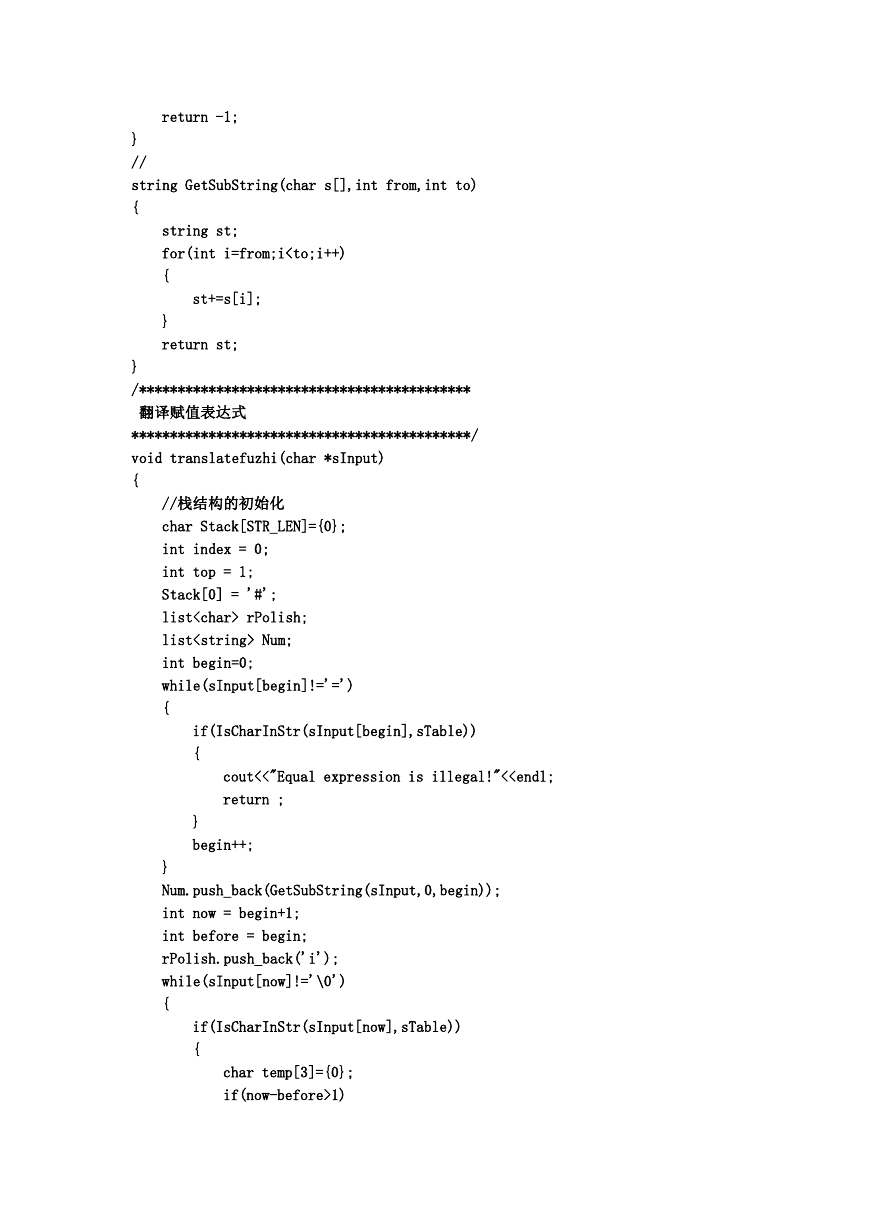 return -1;
}
//
string GetSubString(char s[],int from,int to)
{
    string st;
    for(int i=from;i<to;i++)
    {
        st+=s[i];
    }
    return st;
}
/*******************************************
 翻译赋值表达式
*******************************************/
void translatefuzhi(char *sInput)
{
    //栈结构的初始化
    char Stack[STR_LEN]={0};
    int index = 0;
    int top = 1;
    Stack[0] = '#';
    list<char> rPolish;
    list<string> Num;
    int begin=0;
    while(sInput[begin]!='=')
    {
        if(IsCharInStr(sInput[begin],sTable))
        {
            cout<<"Equal expression is illegal!"<<endl;
            return ;
        }
        begin++;
    }
    Num.push_back(GetSubString(sInput,0,begin));
    int now = begin+1;
    int before = begin;
    rPolish.push_back('i');
    while(sInput[now]!='\0')
    {
        if(IsCharInStr(sInput[now],sTable))
        {
            char temp[3]={0};
            if(now-before>1)